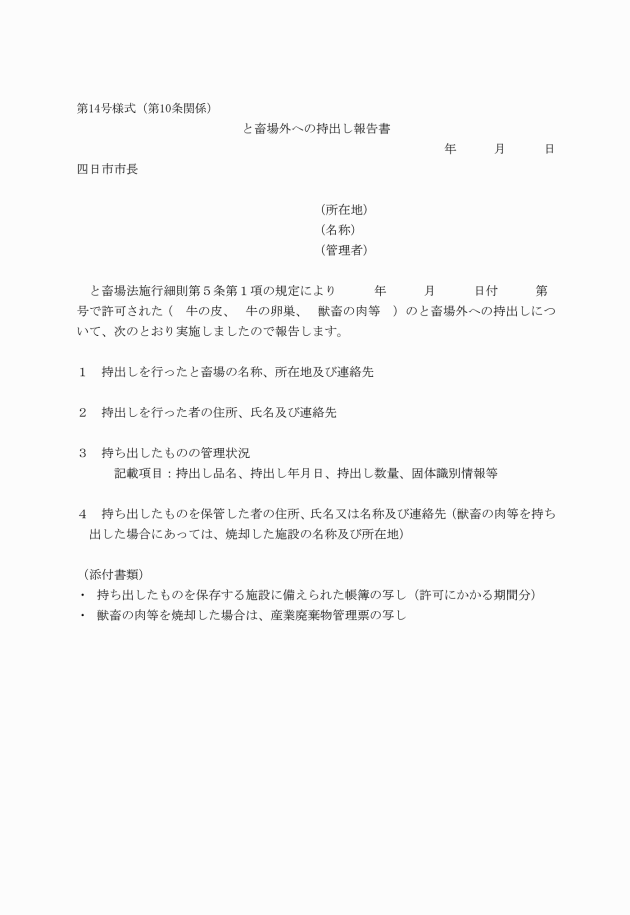 第14号様式（第10条関係）

と畜場外への持出し報告書

年　月　日

四日市市長

（所在地）
（名称）
（管理者）

と畜場法施行細則第５条第１項の規定により　年　月　日付　第　号で許可された（　牛の皮、　牛の卵巣、　獣畜の肉等　）のと畜場外への持出しについて、次のとおり実施しましたので報告します。

１　持出しを行ったと畜場の名称、所在地及び連絡先

２　持出しを行った者の住所、氏名及び連絡先

３　持ち出したものの管理状況
記載項目：持出し品名、持出し年月日、持出し数量、固体識別情報等

４　持ち出したものを保管した者の住所、氏名又は名称及び連絡先（獣畜の肉等を持ち出した場合にあっては、焼却した施設の名称及び所在地）

（添付書類）
・　持ち出したものを保存する施設に備えられた帳簿の写し（許可にかかる期間分）
・　獣畜の肉等を焼却した場合は、産業廃棄物管理票の写し